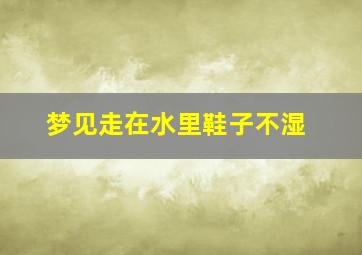 梦见走在水里鞋子不湿